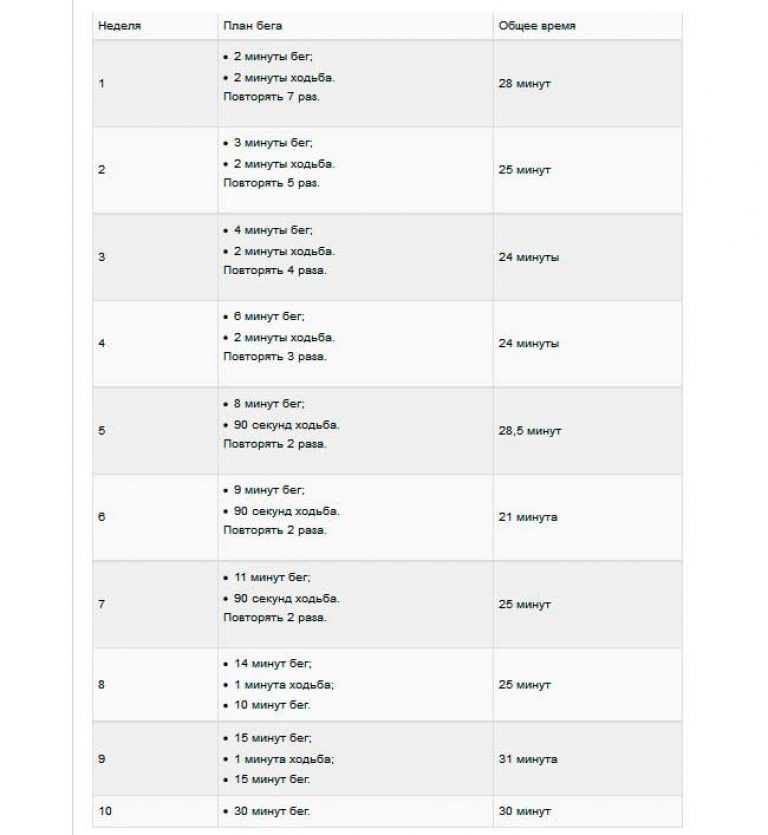 | Неделя | План бега | Общее время |
|---|---|---|
| 1 | • 2 минуты бег; • 2 минуты ходьба. Повторять 7 раз. | 28 минут |
| 2 | • 3 минуты бег; • 2 минуты ходьба. Повторять 5 раз. | 25 минут |
| 3 | • 4 минуты бег; • 2 минуты ходьба. Повторять 4 раза. | 24 минуты |
| 4 | • 6 минут бег; • 2 минуты ходьба. Повторять 3 раза. | 24 минуты |
| 5 | • 8 минут бег; • 90 секунд ходьба. Повторять 2 раза. | 28,5 минут |
| 6 | • 9 минут бег; • 90 секунд ходьба. Повторять 2 раза. | 21 минута |
| 7 | • 11 минут бег; • 90 секунд ходьба. Повторять 2 раза. | 25 минут |
| 8 | • 14 минут бег; • 1 минута ходьба; • 10 минут бег. | 25 минут |
| 9 | • 15 минут бег; • 1 минута ходьба; • 15 минут бег. | 31 минута |
| 10 | • 30 минут бег. | 30 минут |